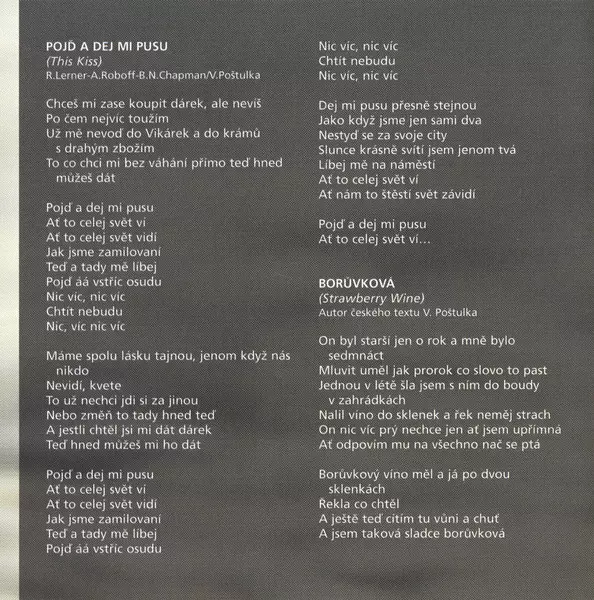 POJĎ A DEJ MI PUSU
(This Kiss)
R.Lerner-A.Roboff-B.N.Chapman/V.Poštulka

Chceš mi zase koupit dárek, ale nevíš
Po čem nejvíc toužím
Už mě nevoď do Vikárek a do krámů s drahým zbožím
To co chci mi bez váhání přímo teď hned můžeš dát

Pojď a dej mi pusu
Ať to celej svět ví
Ať to celej svět vidí
Jak jsme zamilovaní
Teď a tady mě líbej
Pojď áá vstříc osudu
Nic víc, nic víc
Chtít nebudu
Nic, víc nic víc

Máme spolu lásku tajnou, jenom když nás nikdo
Nevidí, kvete
To už nechci jdi si za jinou
Nebo změň to tady hned teď
A jestli chtěl jsi mi dát dárek
Teď hned můžeš mi ho dát

Pojď a dej mi pusu
Ať to celej svět ví
Ať to celej svět vidí
Jak jsme zamilovaní
Teď a tady mě líbej
Pojď áá vstříc osudu

Nic víc, nic víc
Chtít nebudu
Nic víc, nic víc

Dej mi pusu přesně stejnou
Jako když jsme jen sami dva
Nestyď se za svoje city
Slunce krásně svítí jsem jenom tvá
Líbej mě na náměstí
Ať to celej svět ví
Ať nám to štěstí svět závidí

Pojď a dej mi pusu
Ať to celej svět ví...

BORŮVKOVÁ
(Strawberry Wine)
Autor českého textu V. Poštulka

On byl starší jen o rok a mně bylo sedmnáct
Mluvit uměl jak prorok co slovo to past
Jednou v létě šla jsem s ním do boudy v zahrádkách
Nalil víno do sklenek a řek neměj strach
On nic víc prý nechce jen ať jsem upřímná
Ať odpovím mu na všechno nač se ptá

Borůvkový víno měl a já po dvou sklenkách
Řekla co chtěl
A ještě teď cítím tu vůni a chuť
A jsem taková sladce borůvková